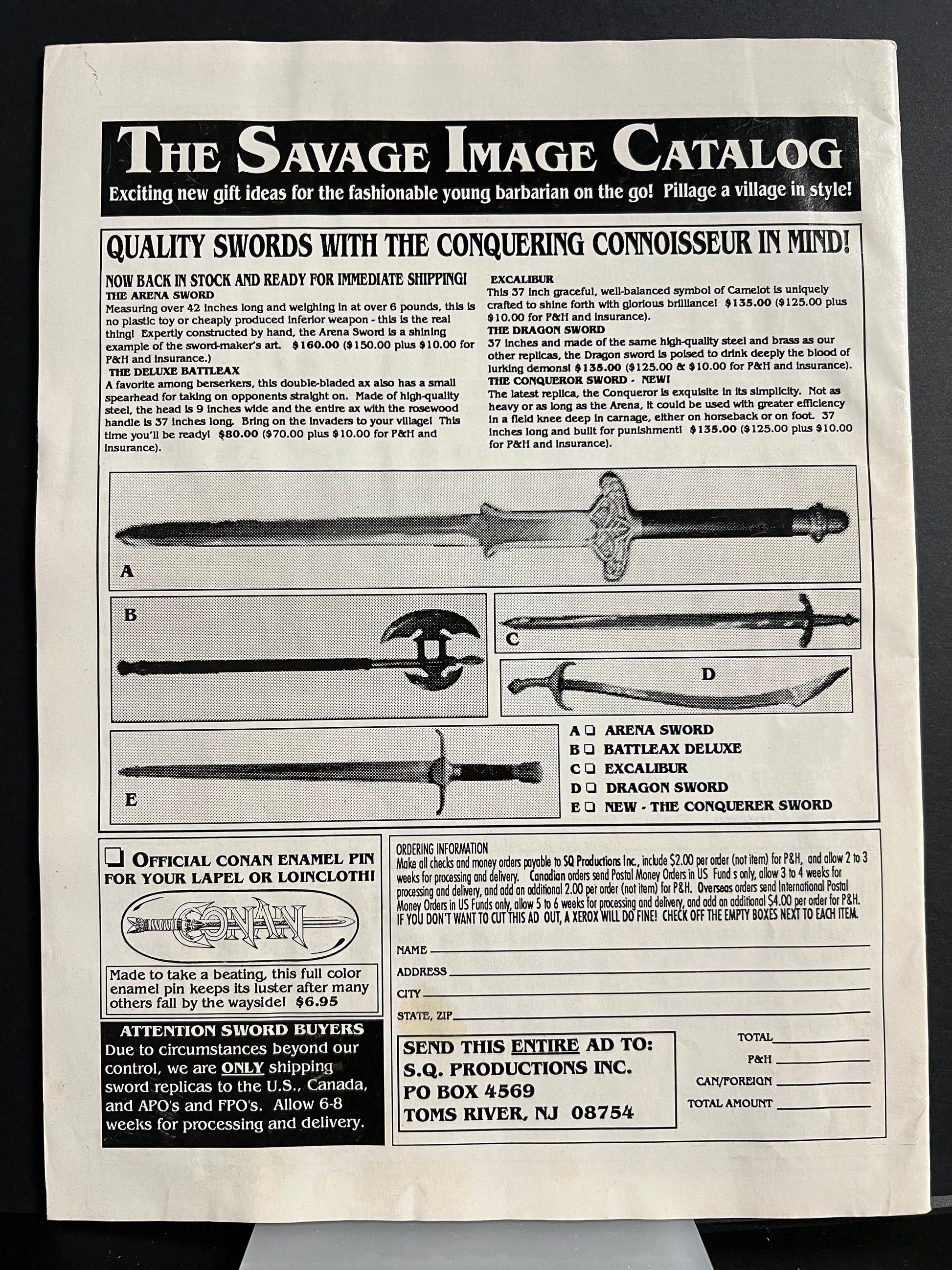 THE SAVAGE IMAGE CATALOG
Exciting new gift ideas for the fashionable young barbarian on the go! Pillage a village in style!

QUALITY SWORDS WITH THE CONQUERING CONNOISSEUR IN MIND!

NOW BACK IN STOCK AND READY FOR IMMEDIATE SHIPPING!
THE ARENA SWORD
Measuring over 42 inches long and weighing in at over 6 pounds, this is no plastic toy or cheaply produced inferior weapon - this is the real thing! Expertly constructed by hand, the Arena Sword is a shining example of the sword-maker's art. $160.00 ($150.00 plus $10.00 for P&H and insurance.)
THE DELUXE BATTLEAX
A favorite among berserkers, this double-bladed ax also has a small spearhead for taking on opponents straight on. Made of high-quality steel, the head is 9 inches wide and the entire ax with the rosewood handle is 37 inches long. Bring on the invaders to your village! This time you'll be ready! $80.00 ($70.00 plus $10.00 for P&H and insurance).

EXCALIBUR
This 37 inch graceful, well-balanced symbol of Camelot is uniquely crafted to shine forth with glorious brilliance! $135.00 ($125.00 plus $10.00 for P&H and insurance).
THE DRAGON SWORD
37 inches and made of the same high-quality steel and brass as our other replicas, the Dragon sword is poised to drink deeply the blood of lurking demons! $135.00 ($125.00 & $10.00 for P&H and insurance).
THE CONQUEROR SWORD - NEW!
The latest replica, the Conqueror is exquisite in its simplicity. Not as heavy or as long as the Arena, it could be used with greater efficiency in a field knee deep in carnage, either on horseback or on foot. 37 inches long and built for punishment! $135.00 ($125.00 plus $10.00 for P&H and insurance).

A
B
C
D
E

A ❑ ARENA SWORD
B ❑ BATTLEAX DELUXE
C ❑ EXCALIBUR
D ❑ DRAGON SWORD
E ❑ NEW - THE CONQUERER SWORD

❑ OFFICIAL CONAN ENAMEL PIN FOR YOUR LAPEL OR LOINCLOTH!
CONAN
Made to take a beating, this full color enamel pin keeps its luster after many others fall by the wayside! $6.95

ATTENTION SWORD BUYERS
Due to circumstances beyond our control, we are ONLY shipping sword replicas to the U.S., Canada, and APO's and FPO's. Allow 6-8 weeks for processing and delivery.

ORDERING INFORMATION
Make all checks and money orders payable to SQ Productions Inc., include $2.00 per order (not item) for P&H, and allow 2 to 3 weeks for processing and delivery. Canadian orders send Postal Money Orders in US Fund s only, allow 3 to 4 weeks for processing and delivery, and add an additional 2.00 per order (not item) for P&H. Overseas orders send International Postal Money Orders in US Funds only, allow 5 to 6 weeks for processing and delivery, and add an additional $4.00 per order for P&H.
IF YOU DON'T WANT TO CUT THIS AD OUT, A XEROX WILL DO FINE! CHECK OFF THE EMPTY BOXES NEXT TO EACH ITEM.

NAME
ADDRESS
CITY
STATE, ZIP

SEND THIS ENTIRE AD TO:
S.Q. PRODUCTIONS INC.
PO BOX 4569
TOMS RIVER, NJ 08754

TOTAL
P&H
CAN/FOREIGN
TOTAL AMOUNT